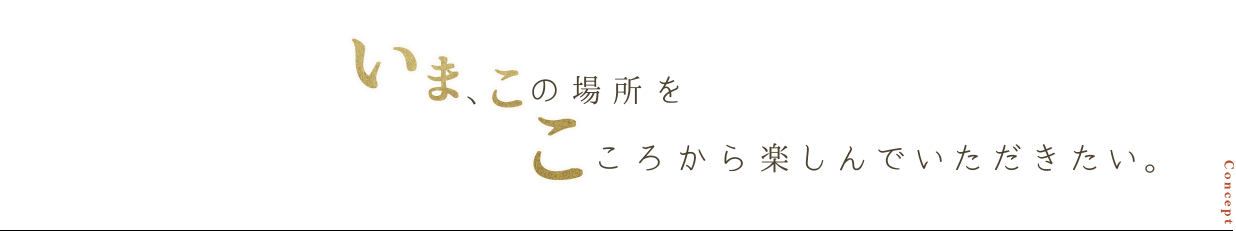 いま、この場所を
こころから楽しんでいただきたい。

Concept